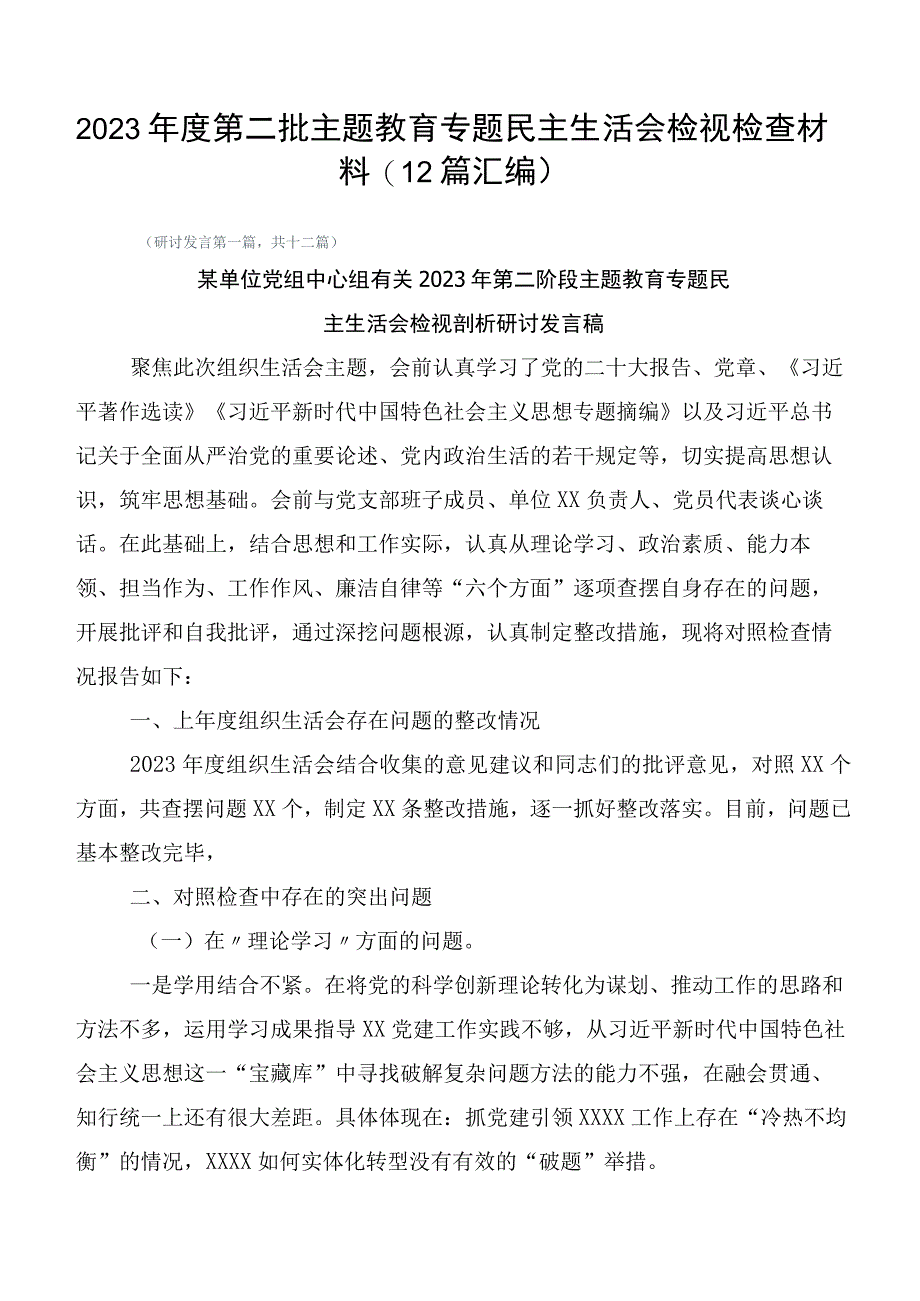 2023年度第二批主题教育专题民主生活会检视检查材料（12篇汇编）

（研讨发言第一篇，共十二篇）

某单位党组中心组有关2023年第二阶段主题教育专题民主生活会检视剖析研讨发言稿

聚焦此次组织生活会主题，会前认真学习了党的二十大报告、党章、《习近平著作选读》《习近平新时代中国特色社会主义思想专题摘编》以及习近平总书记关于全面从严治党的重要论述、党内政治生活的若干规定等，切实提高思想认识，筑牢思想基础。会前与党支部班子成员、单位XX负责人、党员代表谈心谈话。在此基础上，结合思想和工作实际，认真从理论学习、政治素质、能力本领、担当作为、工作作风、廉洁自律等“六个方面”逐项查摆自身存在的问题，开展批评和自我批评，通过深挖问题根源，认真制定整改措施，现将对照检查情况报告如下：

一、上年度组织生活会存在问题的整改情况

2023年度组织生活会结合收集的意见建议和同志们的批评意见，对照XX个方面，共查摆问题XX个，制定XX条整改措施，逐一抓好整改落实。目前，问题已基本整改完毕，

二、对照检查中存在的突出问题

（一）在〃理论学习〃方面的问题。

一是学用结合不紧。在将党的科学创新理论转化为谋划、推动工作的思路和方法不多，运用学习成果指导XX党建工作实践不够，从习近平新时代中国特色社会主义思想这一“宝藏库”中寻找破解复杂问题方法的能力不强，在融会贯通、知行统一上还有很大差距。具体体现在：抓党建引领XXXX工作上存在“冷热不均衡”的情况，XXXX如何实体化转型没有有效的“破题”举措。